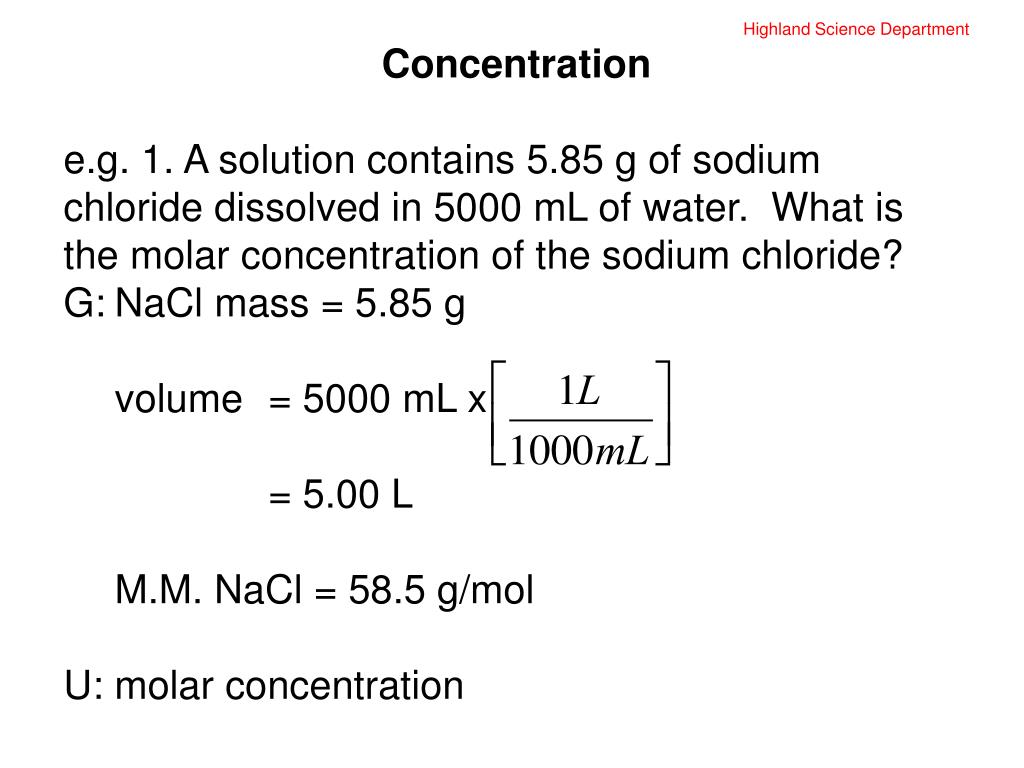 Highland Science Department

Concentration

e.g. 1. A solution contains 5.85 g of sodium chloride dissolved in 5000 mL of water. What is the molar concentration of the sodium chloride?

G: NaCl mass = 5.85 g

volume = 5000 mL x $\left[\frac{1L}{1000mL}\right]$

= 5.00 L

M.M. NaCl = 58.5 g/mol

U: molar concentration